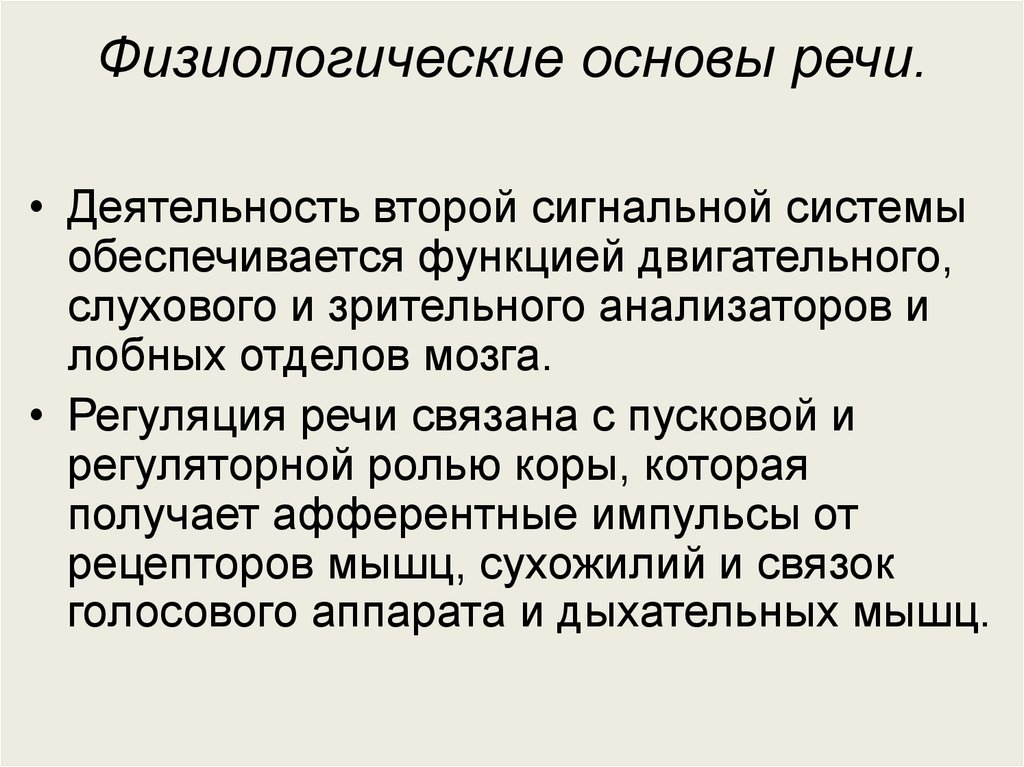 Физиологические основы речи.

• Деятельность второй сигнальной системы обеспечивается функцией двигательного, слухового и зрительного анализаторов и лобных отделов мозга.

• Регуляция речи связана с пусковой и регуляторной ролью коры, которая получает афферентные импульсы от рецепторов мышц, сухожилий и связок голосового аппарата и дыхательных мышц.